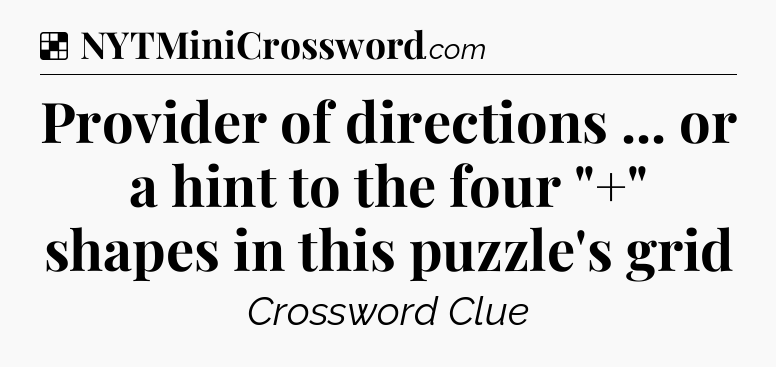 NYTMiniCrossword.com

Provider of directions ... or a hint to the four "+" shapes in this puzzle's grid

Crossword Clue